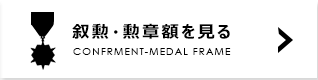 叙勲・勲章額を見る
CONFRMENT-MEDAL FRAME